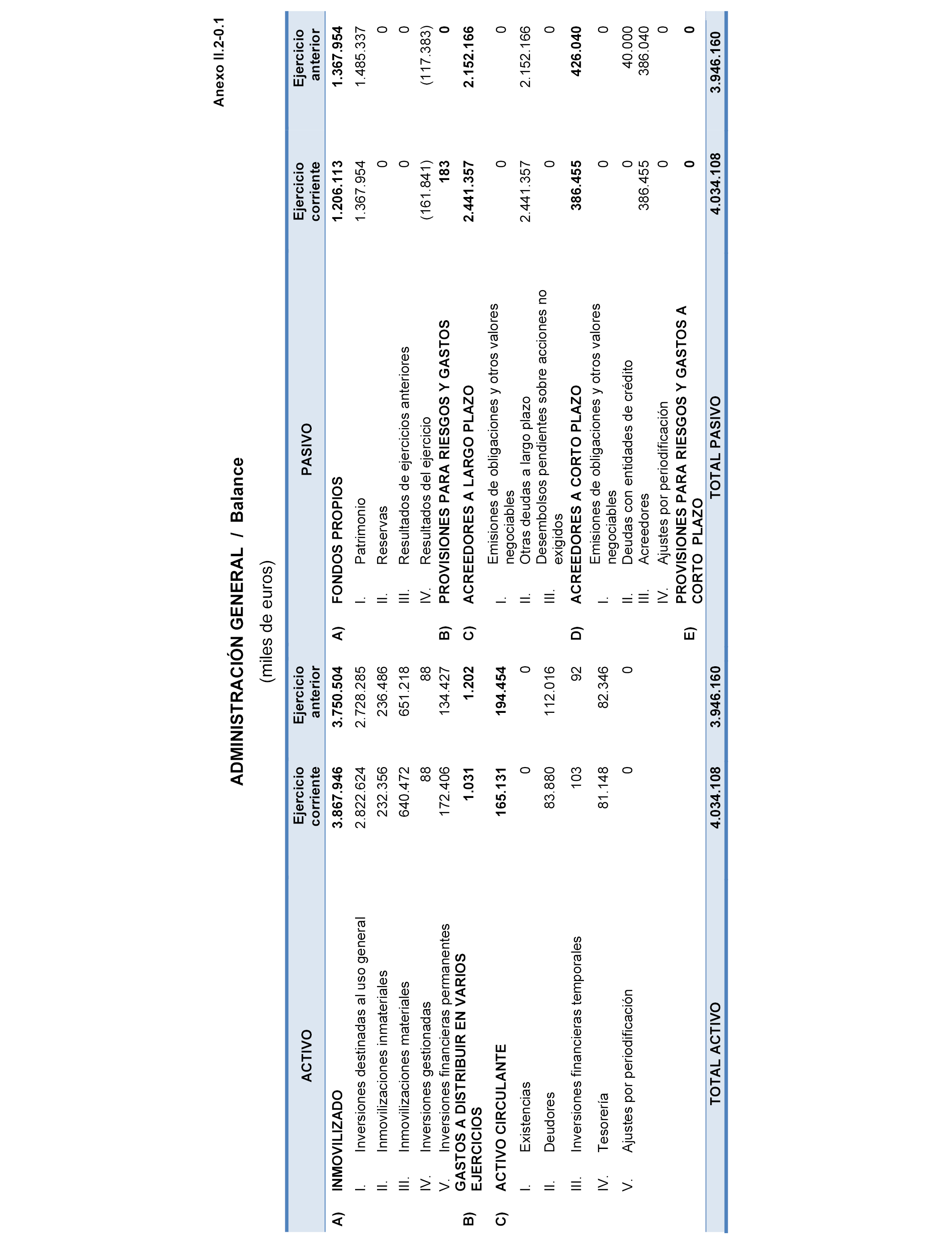 Anexo II.2-0.1

ADMINISTRACIÓN GENERAL / Balance

(miles de euros)

| ACTIVO | Ejercicio corriente | Ejercicio anterior | PASIVO | Ejercicio corriente | Ejercicio anterior |
|---|---|---|---|---|---|
| A) INMOVILIZADO | 3.867.946 | 3.750.504 | A) FONDOS PROPIOS | 1.206.113 | 1.367.954 |
| I. Inversiones destinadas al uso general | 2.822.624 | 2.728.285 | I. Patrimonio | 1.367.954 | 1.485.337 |
| II. Inmovilizaciones inmateriales | 232.356 | 236.486 | II. Reservas | 0 | 0 |
| III. Inmovilizaciones materiales | 640.472 | 651.218 | III. Resultados de ejercicios anteriores | 0 | 0 |
| IV. Inversiones gestionadas | 88 | 88 | IV. Resultados del ejercicio | (161.841) | (117.383) |
| V. Inversiones financieras permanentes | 172.406 | 134.427 | B) PROVISIONES PARA RIESGOS Y GASTOS | 183 | 0 |
| B) GASTOS A DISTRIBUIR EN VARIOS EJERCICIOS | 1.031 | 1.202 | C) ACREEDORES A LARGO PLAZO | 2.441.357 | 2.152.166 |
| C) ACTIVO CIRCULANTE | 165.131 | 194.454 | I. Emisiones de obligaciones y otros valores negociables | 0 | 0 |
| I. Existencias | 0 | 0 | II. Otras deudas a largo plazo | 2.441.357 | 2.152.166 |
| II. Deudores | 83.880 | 112.016 | III. Desembolsos pendientes sobre acciones no exigidos | 0 | 0 |
| III. Inversiones financieras temporales | 103 | 92 | D) ACREEDORES A CORTO PLAZO | 386.455 | 426.040 |
| IV. Tesorería | 81.148 | 82.346 | I. Emisiones de obligaciones y otros valores negociables | 0 | 0 |
| V. Ajustes por periodificación | 0 | 0 | II. Deudas con entidades de crédito | 0 | 40.000 |
| | | | III. Acreedores | 386.455 | 386.040 |
| | | | IV. Ajustes por periodificación | 0 | 0 |
| | | | E) PROVISIONES PARA RIESGOS Y GASTOS A CORTO PLAZO | 0 | 0 |
| TOTAL ACTIVO | 4.034.108 | 3.946.160 | TOTAL PASIVO | 4.034.108 | 3.946.160 |